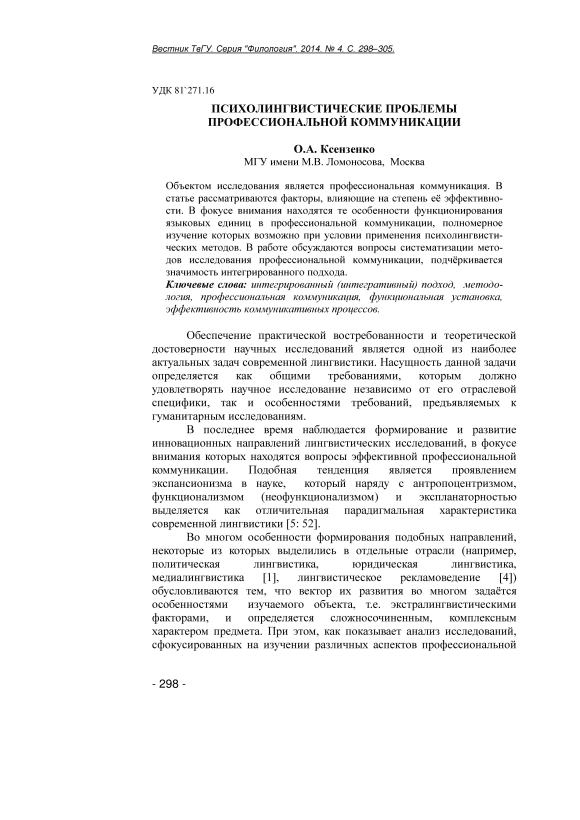 Вестник ТвГУ. Серия "Филология". 2014. № 4. С. 298–305.

УДК 81`271.16

ПСИХОЛИНГВИСТИЧЕСКИЕ ПРОБЛЕМЫ ПРОФЕССИОНАЛЬНОЙ КОММУНИКАЦИИ

О.А. Ксензенко
МГУ имени М.В. Ломоносова, Москва

Объектом исследования является профессиональная коммуникация. В статье рассматриваются факторы, влияющие на степень её эффективности. В фокусе внимания находятся те особенности функционирования языковых единиц в профессиональной коммуникации, полномерное изучение которых возможно при условии применения психолингвистических методов. В работе обсуждаются вопросы систематизации методов исследования профессиональной коммуникации, подчёркивается значимость интегрированного подхода.
Ключевые слова: интегрированный (интегративный) подход, методология, профессиональная коммуникация, функциональная установка, эффективность коммуникативных процессов.

Обеспечение практической востребованности и теоретической достоверности научных исследований является одной из наиболее актуальных задач современной лингвистики. Насущность данной задачи определяется как общими требованиями, которым должно удовлетворять научное исследование независимо от его отраслевой специфики, так и особенностями требований, предъявляемых к гуманитарным исследованиям.

В последнее время наблюдается формирование и развитие инновационных направлений лингвистических исследований, в фокусе внимания которых находятся вопросы эффективной профессиональной коммуникации. Подобная тенденция является проявлением экспансионизма в науке, который наряду с антропоцентризмом, функционализмом (неофункционализмом) и экспланаторностью выделяется как отличительная парадигмальная характеристика современной лингвистики [5: 52].

Во многом особенности формирования подобных направлений, некоторые из которых выделились в отдельные отрасли (например, политическая лингвистика, юридическая лингвистика, медиалингвистика [1], лингвистическое рекламоведение [4]) обусловливаются тем, что вектор их развития во многом задаётся особенностями изучаемого объекта, т.е. экстралингвистическими факторами, и определяется сложносочиненным, комплексным характером предмета. При этом, как показывает анализ исследований, сфокусированных на изучении различных аспектов профессиональной

- 298 -